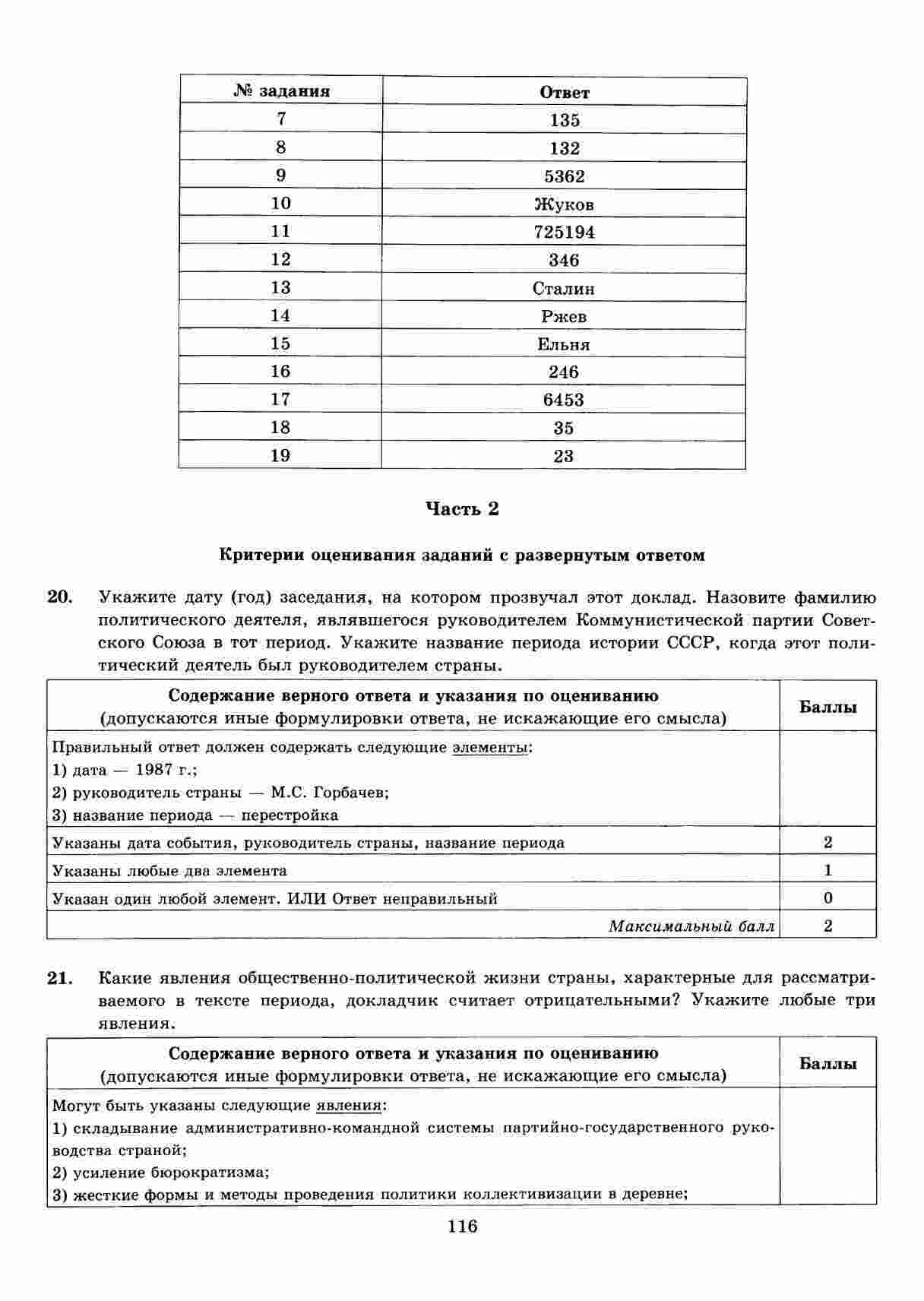 | № задания | Ответ |
|---|---|
| 7 | 135 |
| 8 | 132 |
| 9 | 5362 |
| 10 | Жуков |
| 11 | 725194 |
| 12 | 346 |
| 13 | Сталин |
| 14 | Ржев |
| 15 | Ельня |
| 16 | 246 |
| 17 | 6453 |
| 18 | 35 |
| 19 | 23 |

Часть 2

Критерии оценивания заданий с развернутым ответом

20. Укажите дату (год) заседания, на котором прозвучал этот доклад. Назовите фамилию политического деятеля, являвшегося руководителем Коммунистической партии Советского Союза в тот период. Укажите название периода истории СССР, когда этот политический деятель был руководителем страны.

| Содержание верного ответа и указания по оцениванию (допускаются иные формулировки ответа, не искажающие его смысла) | Баллы |
|---|---|
| Правильный ответ должен содержать следующие элементы: 1) дата — 1987 г.; 2) руководитель страны — М.С. Горбачев; 3) название периода — перестройка | |
| Указаны дата события, руководитель страны, название периода | 2 |
| Указаны любые два элемента | 1 |
| Указан один любой элемент. ИЛИ Ответ неправильный | 0 |
| Максимальный балл | 2 |

21. Какие явления общественно-политической жизни страны, характерные для рассматриваемого в тексте периода, докладчик считает отрицательными? Укажите любые три явления.

| Содержание верного ответа и указания по оцениванию (допускаются иные формулировки ответа, не искажающие его смысла) | Баллы |
|---|---|
| Могут быть указаны следующие явления: 1) складывание административно-командной системы партийно-государственного руководства страной; 2) усиление бюрократизма; 3) жесткие формы и методы проведения политики коллективизации в деревне; | |

116